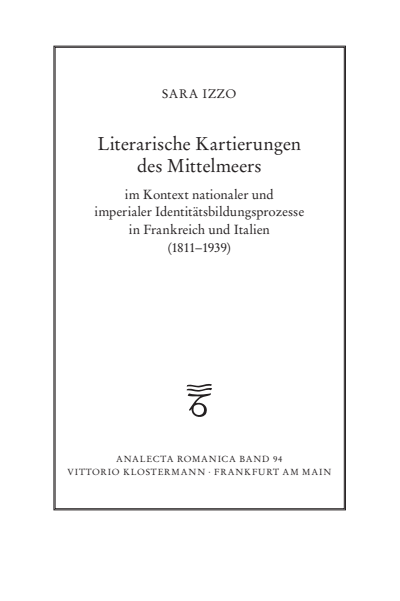 SARA IZZO

Literarische Kartierungen des Mittelmeers

im Kontext nationaler und imperialer Identitätsbildungsprozesse in Frankreich und Italien (1811–1939)

ANALECTA ROMANICA BAND 94
VITTORIO KLOSTERMANN · FRANKFURT AM MAIN